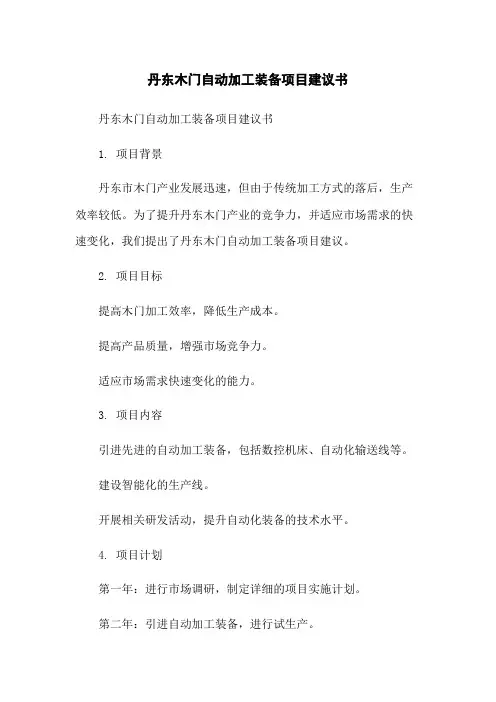 丹东木门自动加工装备项目建议书

丹东木门自动加工装备项目建议书

1. 项目背景

丹东市木门产业发展迅速，但由于传统加工方式的落后，生产效率较低。为了提升丹东木门产业的竞争力，并适应市场需求的快速变化，我们提出了丹东木门自动加工装备项目建议。

2. 项目目标

提高木门加工效率，降低生产成本。

提高产品质量，增强市场竞争力。

适应市场需求快速变化的能力。

3. 项目内容

引进先进的自动加工装备，包括数控机床、自动化输送线等。

建设智能化的生产线。

开展相关研发活动，提升自动化装备的技术水平。

4. 项目计划

第一年：进行市场调研，制定详细的项目实施计划。

第二年：引进自动加工装备，进行试生产。